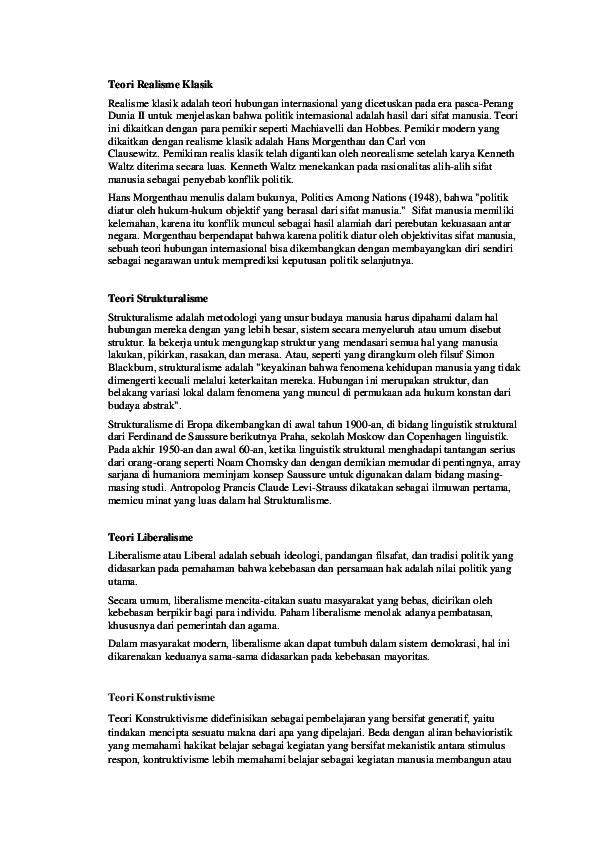 Teori Realisme Klasik

Realisme klasik adalah teori hubungan internasional yang dicetuskan pada era pasca-Perang Dunia II untuk menjelaskan bahwa politik internasional adalah hasil dari sifat manusia. Teori ini dikaitkan dengan para pemikir seperti Machiavelli dan Hobbes. Pemikir modern yang dikaitkan dengan realisme klasik adalah Hans Morgenthau dan Carl von Clausewitz. Pemikiran realis klasik telah digantikan oleh neorealisme setelah karya Kenneth Waltz diterima secara luas. Kenneth Waltz menekankan pada rasionalitas alih-alih sifat manusia sebagai penyebab konflik politik.

Hans Morgenthau menulis dalam bukunya, Politics Among Nations (1948), bahwa "politik diatur oleh hukum-hukum objektif yang berasal dari sifat manusia." Sifat manusia memiliki kelemahan, karena itu konflik muncul sebagai hasil alamiah dari perebutan kekuasaan antar negara. Morgenthau berpendapat bahwa karena politik diatur oleh objektivitas sifat manusia, sebuah teori hubungan internasional bisa dikembangkan dengan membayangkan diri sendiri sebagai negarawan untuk memprediksi keputusan politik selanjutnya.

Teori Strukturalisme

Strukturalisme adalah metodologi yang unsur budaya manusia harus dipahami dalam hal hubungan mereka dengan yang lebih besar, sistem secara menyeluruh atau umum disebut struktur. Ia bekerja untuk mengungkap struktur yang mendasari semua hal yang manusia lakukan, pikirkan, rasakan, dan merasa. Atau, seperti yang dirangkum oleh filsuf Simon Blackburn, strukturalisme adalah "keyakinan bahwa fenomena kehidupan manusia yang tidak dimengerti kecuali melalui keterkaitan mereka. Hubungan ini merupakan struktur, dan belakang variasi lokal dalam fenomena yang muncul di permukaan ada hukum konstan dari budaya abstrak".

Strukturalisme di Eropa dikembangkan di awal tahun 1900-an, di bidang linguistik struktural dari Ferdinand de Saussure berikutnya Praha, sekolah Moskow dan Copenhagen linguistik. Pada akhir 1950-an dan awal 60-an, ketika linguistik struktural menghadapi tantangan serius dari orang-orang seperti Noam Chomsky dan dengan demikian memudar di pentingnya, array sarjana di humaniora meminjam konsep Saussure untuk digunakan dalam bidang masing-masing studi. Antropolog Prancis Claude Levi-Strauss dikatakan sebagai ilmuwan pertama, memicu minat yang luas dalam hal Strukturalisme.

Teori Liberalisme

Liberalisme atau Liberal adalah sebuah ideologi, pandangan filsafat, dan tradisi politik yang didasarkan pada pemahaman bahwa kebebasan dan persamaan hak adalah nilai politik yang utama.

Secara umum, liberalisme mencita-citakan suatu masyarakat yang bebas, dicirikan oleh kebebasan berpikir bagi para individu. Paham liberalisme menolak adanya pembatasan, khususnya dari pemerintah dan agama.

Dalam masyarakat modern, liberalisme akan dapat tumbuh dalam sistem demokrasi, hal ini dikarenakan keduanya sama-sama didasarkan pada kebebasan mayoritas.

Teori Konstruktivisme

Teori Konstruktivisme didefinisikan sebagai pembelajaran yang bersifat generatif, yaitu tindakan mencipta sesuatu makna dari apa yang dipelajari. Beda dengan aliran behavioristik yang memahami hakikat belajar sebagai kegiatan yang bersifat mekanistik antara stimulus respon, kontruktivisme lebih memahami belajar sebagai kegiatan manusia membangun atau